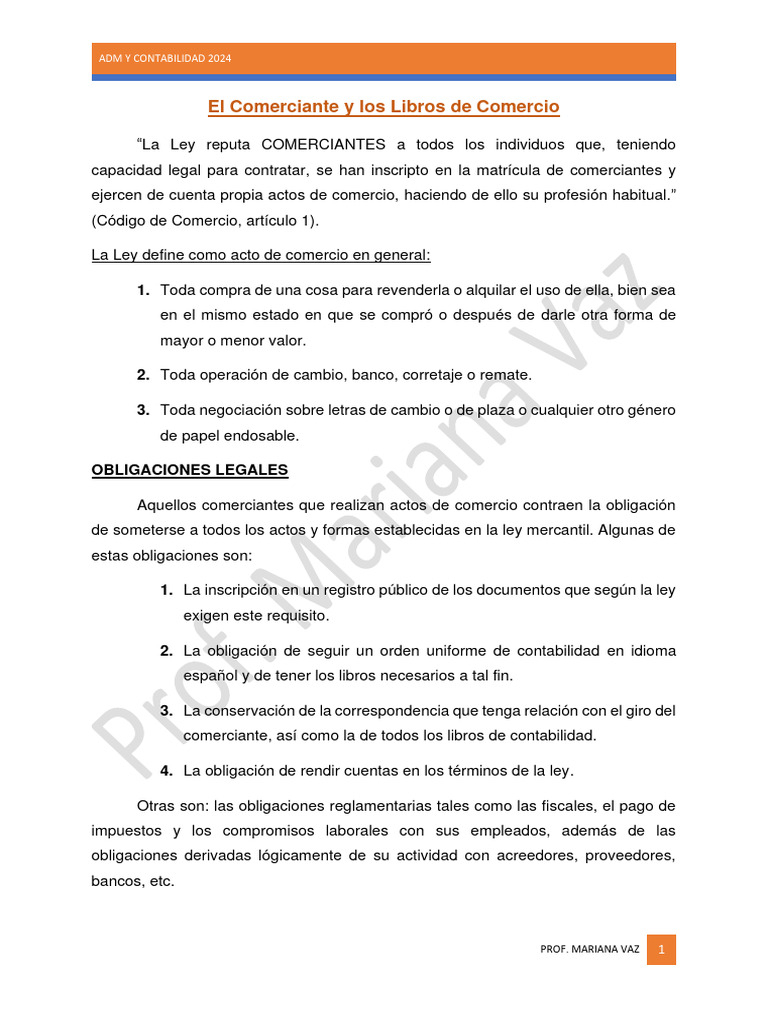 ADM Y CONTABILIDAD 2024

El Comerciante y los Libros de Comercio

"La Ley reputa COMERCIANTES a todos los individuos que, teniendo capacidad legal para contratar, se han inscripto en la matrícula de comerciantes y ejercen de cuenta propia actos de comercio, haciendo de ello su profesión habitual." (Código de Comercio, artículo 1).

La Ley define como acto de comercio en general:

1. Toda compra de una cosa para revenderla o alquilar el uso de ella, bien sea en el mismo estado en que se compró o después de darle otra forma de mayor o menor valor.

2. Toda operación de cambio, banco, corretaje o remate.

3. Toda negociación sobre letras de cambio o de plaza o cualquier otro género de papel endosable.

OBLIGACIONES LEGALES

Aquellos comerciantes que realizan actos de comercio contraen la obligación de someterse a todos los actos y formas establecidas en la ley mercantil. Algunas de estas obligaciones son:

1. La inscripción en un registro público de los documentos que según la ley exigen este requisito.

2. La obligación de seguir un orden uniforme de contabilidad en idioma español y de tener los libros necesarios a tal fin.

3. La conservación de la correspondencia que tenga relación con el giro del comerciante, así como la de todos los libros de contabilidad.

4. La obligación de rendir cuentas en los términos de la ley.

Otras son: las obligaciones reglamentarias tales como las fiscales, el pago de impuestos y los compromisos laborales con sus empleados, además de las obligaciones derivadas lógicamente de su actividad con acreedores, proveedores, bancos, etc.

Prof. Mariana Vaz

PROF. MARIANA VAZ 1